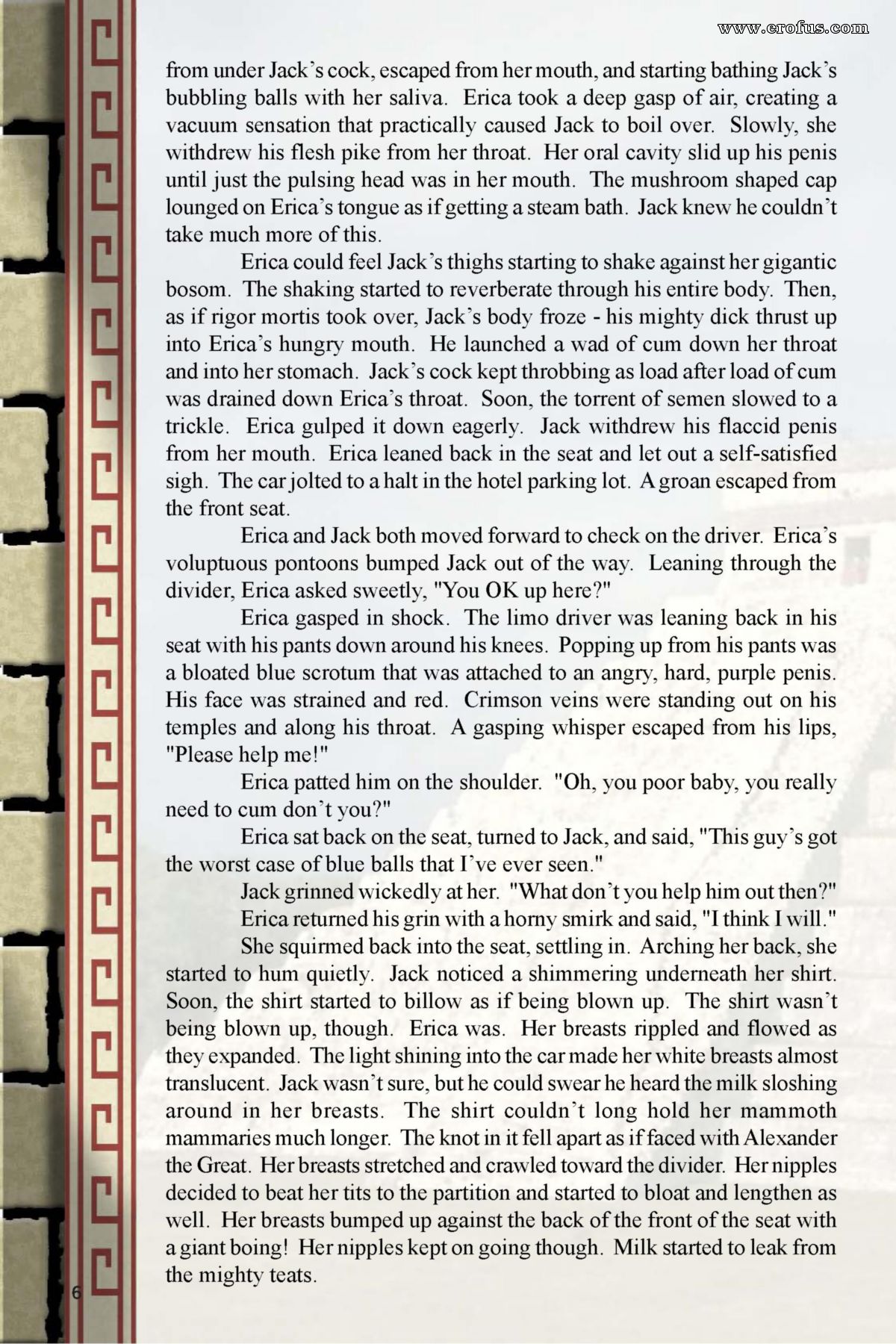 www.erofus.com

from under Jack's cock, escaped from her mouth, and starting bathing Jack's bubbling balls with her saliva. Erica took a deep gasp of air, creating a vacuum sensation that practically caused Jack to boil over. Slowly, she withdrew his flesh pike from her throat. Her oral cavity slid up his penis until just the pulsing head was in her mouth. The mushroom shaped cap lounged on Erica's tongue as if getting a steam bath. Jack knew he couldn't take much more of this.

Erica could feel Jack's thighs starting to shake against her gigantic bosom. The shaking started to reverberate through his entire body. Then, as if rigor mortis took over, Jack's body froze - his mighty dick thrust up into Erica's hungry mouth. He launched a wad of cum down her throat and into her stomach. Jack's cock kept throbbing as load after load of cum was drained down Erica's throat. Soon, the torrent of semen slowed to a trickle. Erica gulped it down eagerly. Jack withdrew his flaccid penis from her mouth. Erica leaned back in the seat and let out a self-satisfied sigh. The car jolted to a halt in the hotel parking lot. A groan escaped from the front seat.

Erica and Jack both moved forward to check on the driver. Erica's voluptuous pontoons bumped Jack out of the way. Leaning through the divider, Erica asked sweetly, "You OK up here?"

Erica gasped in shock. The limo driver was leaning back in his seat with his pants down around his knees. Popping up from his pants was a bloated blue scrotum that was attached to an angry, hard, purple penis. His face was strained and red. Crimson veins were standing out on his temples and along his throat. A gasping whisper escaped from his lips, "Please help me!"

Erica patted him on the shoulder. "Oh, you poor baby, you really need to cum don't you?"

Erica sat back on the seat, turned to Jack, and said, "This guy's got the worst case of blue balls that I've ever seen."

Jack grinned wickedly at her. "What don't you help him out then?"

Erica returned his grin with a horny smirk and said, "I think I will."

She squirmed back into the seat, settling in. Arching her back, she started to hum quietly. Jack noticed a shimmering underneath her shirt. Soon, the shirt started to billow as if being blown up. The shirt wasn't being blown up, though. Erica was. Her breasts rippled and flowed as they expanded. The light shining into the car made her white breasts almost translucent. Jack wasn't sure, but he could swear he heard the milk sloshing around in her breasts. The shirt couldn't long hold her mammoth mammaries much longer. The knot in it fell apart as if faced with Alexander the Great. Her breasts stretched and crawled toward the divider. Her nipples decided to beat her tits to the partition and started to bloat and lengthen as well. Her breasts bumped up against the back of the front of the seat with a giant boing! Her nipples kept on going though. Milk started to leak from the mighty teats.

6